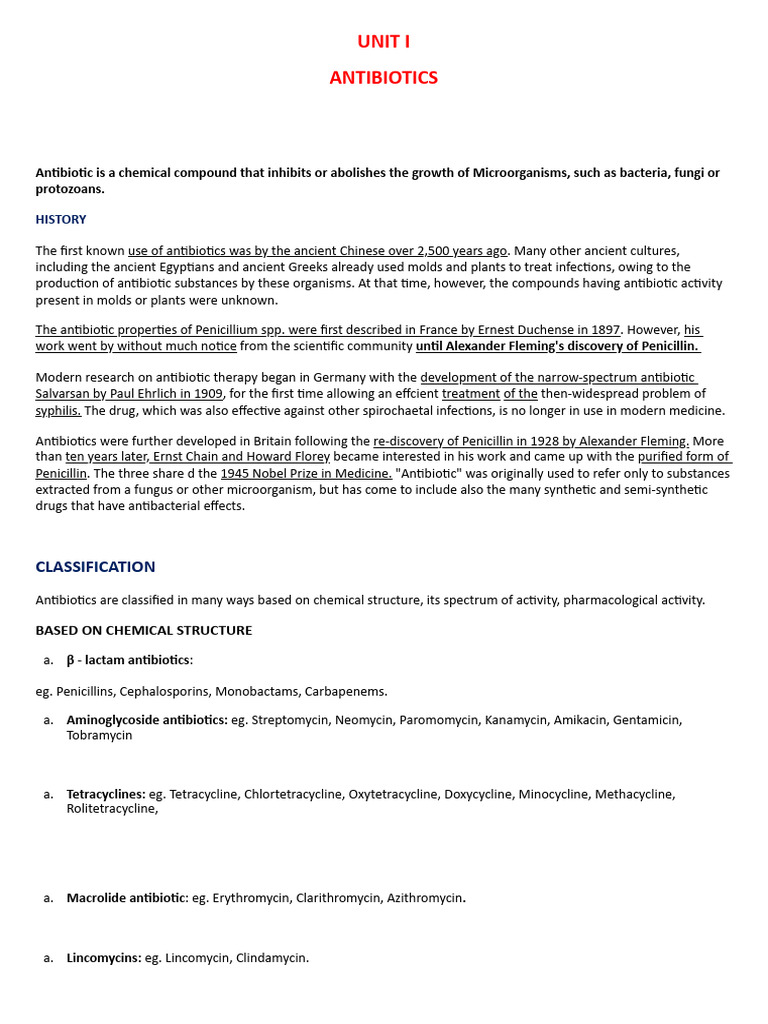 UNIT I

ANTIBIOTICS

Antibiotic is a chemical compound that inhibits or abolishes the growth of Microorganisms, such as bacteria, fungi or protozoans.

HISTORY

The first known use of antibiotics was by the ancient Chinese over 2,500 years ago. Many other ancient cultures, including the ancient Egyptians and ancient Greeks already used molds and plants to treat infections, owing to the production of antibiotic substances by these organisms. At that time, however, the compounds having antibiotic activity present in molds or plants were unknown.

The antibiotic properties of Penicillium spp. were first described in France by Ernest Duchense in 1897. However, his work went by without much notice from the scientific community until Alexander Fleming's discovery of Penicillin.

Modern research on antibiotic therapy began in Germany with the development of the narrow-spectrum antibiotic Salvarsan by Paul Ehrlich in 1909, for the first time allowing an effcient treatment of the then-widespread problem of syphilis. The drug, which was also effective against other spirochaetal infections, is no longer in use in modern medicine.

Antibiotics were further developed in Britain following the re-discovery of Penicillin in 1928 by Alexander Fleming. More than ten years later, Ernst Chain and Howard Florey became interested in his work and came up with the purified form of Penicillin. The three share d the 1945 Nobel Prize in Medicine. "Antibiotic" was originally used to refer only to substances extracted from a fungus or other microorganism, but has come to include also the many synthetic and semi-synthetic drugs that have antibacterial effects.

CLASSIFICATION

Antibiotics are classified in many ways based on chemical structure, its spectrum of activity, pharmacological activity.

BASED ON CHEMICAL STRUCTURE

a. β - lactam antibiotics:

eg. Penicillins, Cephalosporins, Monobactams, Carbapenems.

a. Aminoglycoside antibiotics: eg. Streptomycin, Neomycin, Paromomycin, Kanamycin, Amikacin, Gentamicin, Tobramycin

a. Tetracyclines: eg. Tetracycline, Chlortetracycline, Oxytetracycline, Doxycycline, Minocycline, Methacycline, Rolitetracycline,

a. Macrolide antibiotic: eg. Erythromycin, Clarithromycin, Azithromycin.

a. Lincomycins: eg. Lincomycin, Clindamycin.